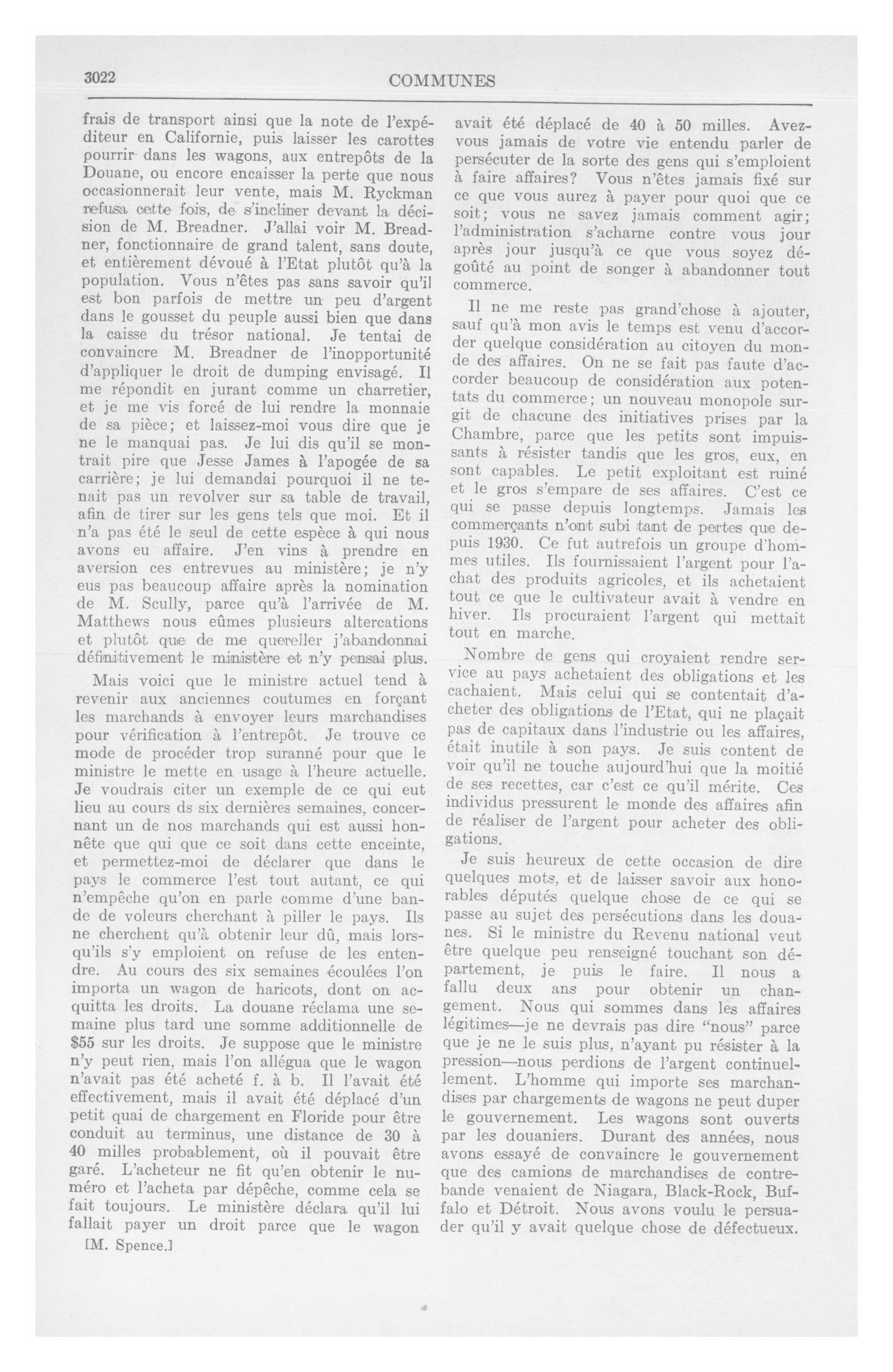 3022

COMMUNES

frais de transport ainsi que la note de l'expéditeur en Californie, puis laisser les carottes pourrir dans les wagons, aux entrepôts de la Douane, ou encore encaisser la perte que nous occasionnerait leur vente, mais M. Ryckman refusa cette fois, de s'incliner devant la décision de M. Breadner. J'allai voir M. Breadner, fonctionnaire de grand talent, sans doute, et entièrement dévoué à l'Etat plutôt qu'à la population. Vous n'êtes pas sans savoir qu'il est bon parfois de mettre un peu d'argent dans le gousset du peuple aussi bien que dans la caisse du trésor national. Je tentai de convaincre M. Breadner de l'inopportunité d'appliquer le droit de dumping envisagé. Il me répondit en jurant comme un charretier, et je me vis forcé de lui rendre la monnaie de sa pièce; et laissez-moi vous dire que je ne le manquai pas. Je lui dis qu'il se montrait pire que Jesse James à l'apogée de sa carrière; je lui demandai pourquoi il ne tenait pas un revolver sur sa table de travail, afin de tirer sur les gens tels que moi. Et il n'a pas été le seul de cette espèce à qui nous avons eu affaire. J'en vins à prendre en aversion ces entrevues au ministère; je n'y eus pas beaucoup affaire après la nomination de M. Scully, parce qu'à l'arrivée de M. Matthews nous eûmes plusieurs altercations et plutôt que de me quereller j'abandonnai définitivement le ministère et n'y pensai plus.

Mais voici que le ministre actuel tend à revenir aux anciennes coutumes en forçant les marchands à envoyer leurs marchandises pour vérification à l'entrepôt. Je trouve ce mode de procéder trop suranné pour que le ministre le mette en usage à l'heure actuelle. Je voudrais citer un exemple de ce qui eut lieu au cours ds six dernières semaines, concernant un de nos marchands qui est aussi honnête que qui que ce soit dans cette enceinte, et permettez-moi de déclarer que dans le pays le commerce l'est tout autant, ce qui n'empêche qu'on en parle comme d'une bande de voleurs cherchant à piller le pays. Ils ne cherchent qu'à obtenir leur dû, mais lorsqu'ils s'y emploient on refuse de les entendre. Au cours des six semaines écoulées l'on importa un wagon de haricots, dont on acquitta les droits. La douane réclama une semaine plus tard une somme additionnelle de $55 sur les droits. Je suppose que le ministre n'y peut rien, mais l'on allégua que le wagon n'avait pas été acheté f. à b. Il l'avait été effectivement, mais il avait été déplacé d'un petit quai de chargement en Floride pour être conduit au terminus, une distance de 30 à 40 milles probablement, où il pouvait être garé. L'acheteur ne fit qu'en obtenir le numéro et l'acheta par dépêche, comme cela se fait toujours. Le ministère déclara qu'il lui fallait payer un droit parce que le wagon

[M. Spence.]

avait été déplacé de 40 à 50 milles. Avez-vous jamais de votre vie entendu parler de persécuter de la sorte des gens qui s'emploient à faire affaires? Vous n'êtes jamais fixé sur ce que vous aurez à payer pour quoi que ce soit; vous ne savez jamais comment agir; l'administration s'acharne contre vous jour après jour jusqu'à ce que vous soyez dégoûté au point de songer à abandonner tout commerce.

Il ne me reste pas grand'chose à ajouter, sauf qu'à mon avis le temps est venu d'accorder quelque considération au citoyen du monde des affaires. On ne se fait pas faute d'accorder beaucoup de considération aux potentats du commerce; un nouveau monopole surgit de chacune des initiatives prises par la Chambre, parce que les petits sont impuissants à résister tandis que les gros, eux, en sont capables. Le petit exploitant est ruiné et le gros s'empare de ses affaires. C'est ce qui se passe depuis longtemps. Jamais les commerçants n'ont subi tant de pertes que depuis 1930. Ce fut autrefois un groupe d'hommes utiles. Ils fournissaient l'argent pour l'achat des produits agricoles, et ils achetaient tout ce que le cultivateur avait à vendre en hiver. Ils procuraient l'argent qui mettait tout en marche.

Nombre de gens qui croyaient rendre service au pays achetaient des obligations et les cachaient. Mais celui qui se contentait d'acheter des obligations de l'Etat, qui ne plaçait pas de capitaux dans l'industrie ou les affaires, était inutile à son pays. Je suis content de voir qu'il ne touche aujourd'hui que la moitié de ses recettes, car c'est ce qu'il mérite. Ces individus pressurent le monde des affaires afin de réaliser de l'argent pour acheter des obligations.

Je suis heureux de cette occasion de dire quelques mots, et de laisser savoir aux honorables députés quelque chose de ce qui se passe au sujet des persécutions dans les douanes. Si le ministre du Revenu national veut être quelque peu renseigné touchant son département, je puis le faire. Il nous a fallu deux ans pour obtenir un changement. Nous qui sommes dans les affaires légitimes—je ne devrais pas dire "nous" parce que je ne le suis plus, n'ayant pu résister à la pression—nous perdions de l'argent continuellement. L'homme qui importe ses marchandises par chargements de wagons ne peut duper le gouvernement. Les wagons sont ouverts par les douaniers. Durant des années, nous avons essayé de convaincre le gouvernement que des camions de marchandises de contrebande venaient de Niagara, Black-Rock, Buffalo et Détroit. Nous avons voulu le persuader qu'il y avait quelque chose de défectueux.